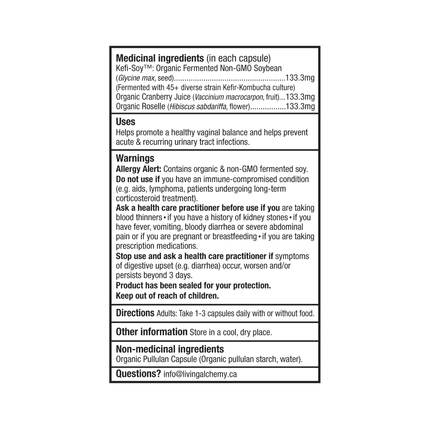 Medicinal ingredients (in each capsule)
Kefi-Soy™: Organic Fermented Non-GMO Soybean
(Glycine max, seed) 133.3mg
(Fermented with 45+ diverse strain Kefir-Kombucha culture)
Organic Cranberry Juice (Vaccinium macrocarpon, fruit) 133.3mg
Organic Roselle (Hibiscus sabdariffa, flower) 133.3mg

Uses
Helps promote a healthy vaginal balance and helps prevent acute & recurring urinary tract infections.

Warnings
Allergy Alert: Contains organic & non-GMO fermented soy.
Do not use if you have an immune-compromised condition (e.g. aids, lymphoma, patients undergoing long-term corticosteroid treatment).
Ask a health care practitioner before use if you are taking blood thinners • if you have a history of kidney stones • if you have fever, vomiting, bloody diarrhea or severe abdominal pain or if you are pregnant or breastfeeding • if you are taking prescription medications.
Stop use and ask a health care practitioner if symptoms of digestive upset (e.g. diarrhea) occur, worsen and/or persists beyond 3 days.
Product has been sealed for your protection.
Keep out of reach of children.

Directions Adults: Take 1-3 capsules daily with or without food.

Other information Store in a cool, dry place.

Non-medicinal ingredients
Organic Pullulan Capsule (Organic pullulan starch, water).

Questions? info@livingalchemy.ca